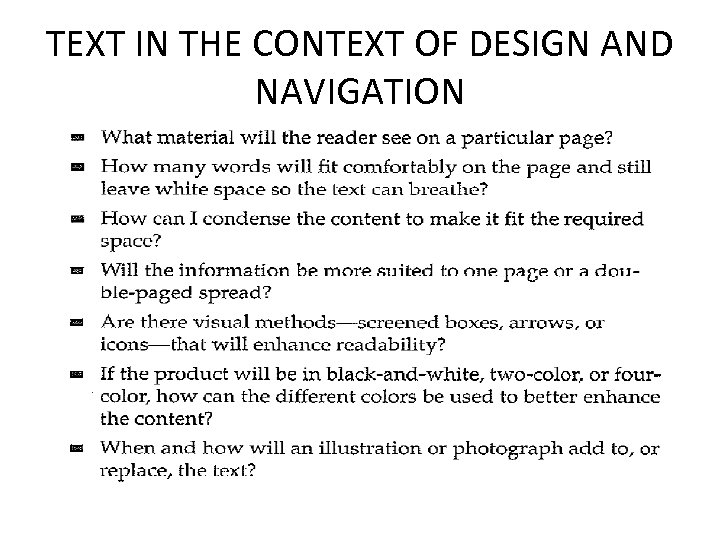 TEXT IN THE CONTEXT OF DESIGN AND NAVIGATION

- What material will the reader see on a particular page?
- How many words will fit comfortably on the page and still leave white space so the text can breathe?
- How can I condense the content to make it fit the required space?
- Will the information be more suited to one page or a double-paged spread?
- Are there visual methods—screened boxes, arrows, or icons—that will enhance readability?
- If the product will be in black-and-white, two-color, or four-color, how can the different colors be used to better enhance the content?
- When and how will an illustration or photograph add to, or replace, the text?